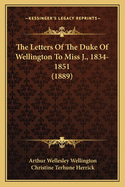 KESSINGER'S LEGACY REPRINTS

The Letters Of The Duke Of Wellington To Miss J., 1834-1851 (1889)

Arthur Wellesley Wellington
Christine Terhune Herrick